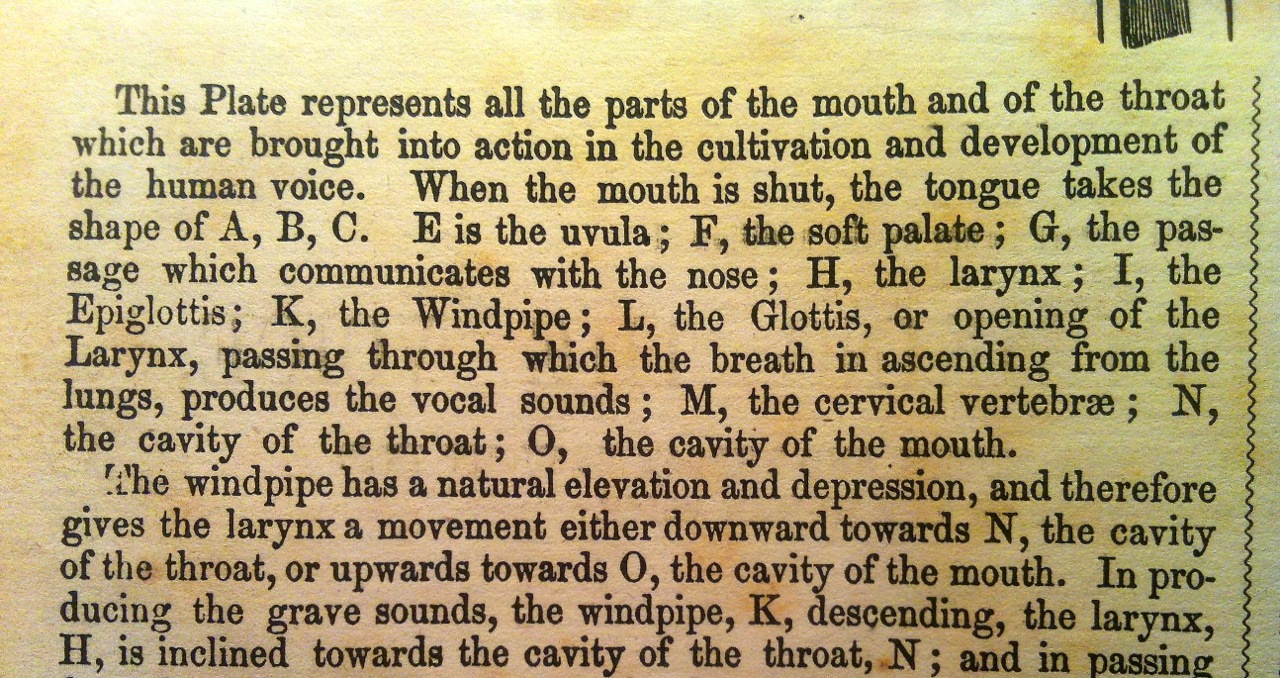 This Plate represents all the parts of the mouth and of the throat which are brought into action in the cultivation and development of the human voice. When the mouth is shut, the tongue takes the shape of A, B, C. E is the uvula; F, the soft palate; G, the passage which communicates with the nose; H, the larynx; I, the Epiglottis; K, the Windpipe; L, the Glottis, or opening of the Larynx, passing through which the breath in ascending from the lungs, produces the vocal sounds; M, the cervical vertebræ; N, the cavity of the throat; O, the cavity of the mouth.

The windpipe has a natural elevation and depression, and therefore gives the larynx a movement either downward towards N, the cavity of the throat, or upwards towards O, the cavity of the mouth. In producing the grave sounds, the windpipe, K, descending, the larynx, H, is inclined towards the cavity of the throat, N; and in passing